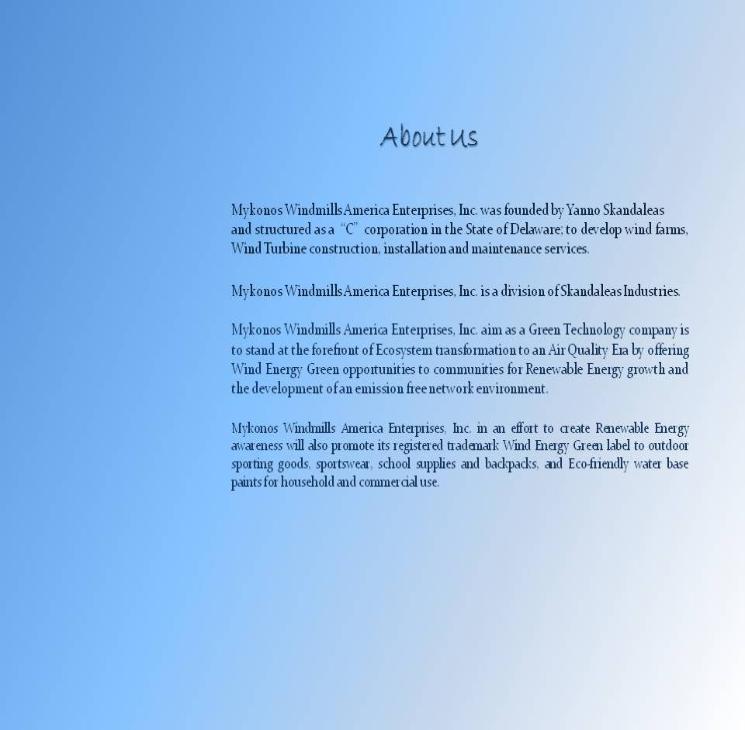 About Us

Mykonos Windmills America Enterprises, Inc. was founded by Yanno Skandaleas and structured as a "C" corporation in the State of Delaware; to develop wind farms, Wind Turbine construction, installation and maintenance services.

Mykonos Windmills America Enterprises, Inc. is a division of Skandaleas Industries.

Mykonos Windmills America Enterprises, Inc. aim as a Green Technology company is to stand at the forefront of Ecosystem transformation to an Air Quality Era by offering Wind Energy Green opportunities to communities for Renewable Energy growth and the development of an emission free network environment.

Mykonos Windmills America Enterprises, Inc. in an effort to create Renewable Energy awareness will also promote its registered trademark Wind Energy Green label to outdoor sporting goods, sportswear, school supplies and backpacks, and Eco-friendly water base paints for household and commercial use.